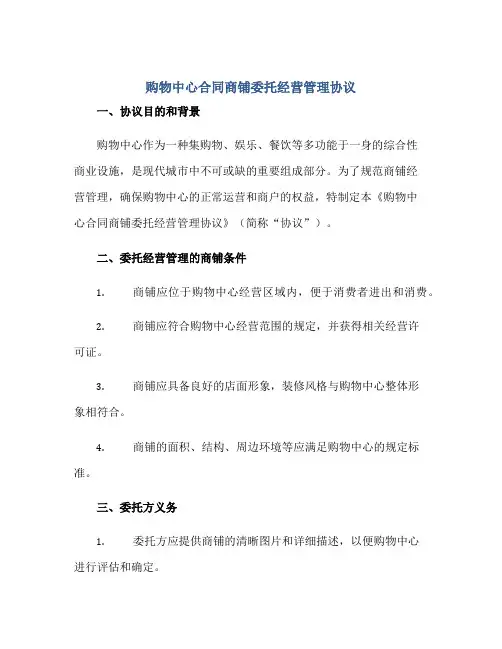 购物中心合同商铺委托经营管理协议

一、协议目的和背景

购物中心作为一种集购物、娱乐、餐饮等多功能于一身的综合性商业设施，是现代城市中不可或缺的重要组成部分。为了规范商铺经营管理，确保购物中心的正常运营和商户的权益，特制定本《购物中心合同商铺委托经营管理协议》（简称“协议”）。

二、委托经营管理的商铺条件

1. 商铺应位于购物中心经营区域内，便于消费者进出和消费。

2. 商铺应符合购物中心经营范围的规定，并获得相关经营许可证。

3. 商铺应具备良好的店面形象，装修风格与购物中心整体形象相符合。

4. 商铺的面积、结构、周边环境等应满足购物中心的规定标准。

三、委托方义务

1. 委托方应提供商铺的清晰图片和详细描述，以便购物中心进行评估和确定。